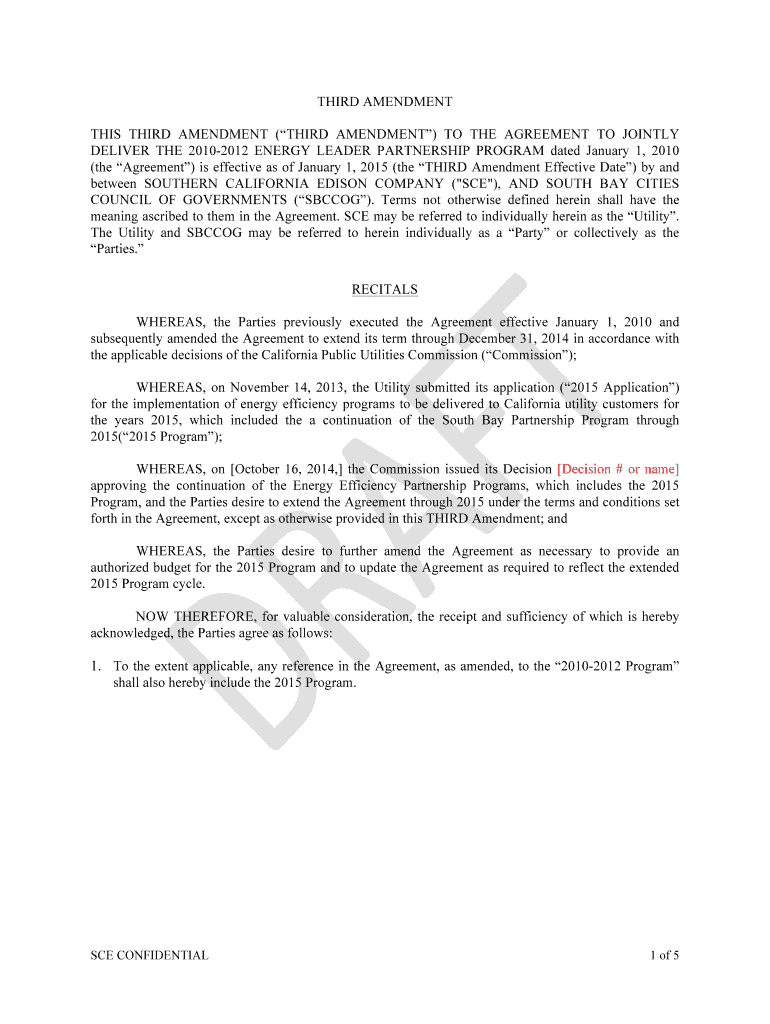 THIRD AMENDMENT

THIS THIRD AMENDMENT (“THIRD AMENDMENT”) TO THE AGREEMENT TO JOINTLY DELIVER THE 2010-2012 ENERGY LEADER PARTNERSHIP PROGRAM dated January 1, 2010 (the “Agreement”) is effective as of January 1, 2015 (the “THIRD Amendment Effective Date”) by and between SOUTHERN CALIFORNIA EDISON COMPANY ("SCE"), AND SOUTH BAY CITIES COUNCIL OF GOVERNMENTS (“SBCCOG”). Terms not otherwise defined herein shall have the meaning ascribed to them in the Agreement. SCE may be referred to individually herein as the “Utility”. The Utility and SBCCOG may be referred to herein individually as a “Party” or collectively as the “Parties.”

RECITALS

WHEREAS, the Parties previously executed the Agreement effective January 1, 2010 and subsequently amended the Agreement to extend its term through December 31, 2014 in accordance with the applicable decisions of the California Public Utilities Commission (“Commission”);

WHEREAS, on November 14, 2013, the Utility submitted its application (“2015 Application”) for the implementation of energy efficiency programs to be delivered to California utility customers for the years 2015, which included the a continuation of the South Bay Partnership Program through 2015(“2015 Program”);

WHEREAS, on [October 16, 2014,] the Commission issued its Decision [Decision # or name] approving the continuation of the Energy Efficiency Partnership Programs, which includes the 2015 Program, and the Parties desire to extend the Agreement through 2015 under the terms and conditions set forth in the Agreement, except as otherwise provided in this THIRD Amendment; and

WHEREAS, the Parties desire to further amend the Agreement as necessary to provide an authorized budget for the 2015 Program and to update the Agreement as required to reflect the extended 2015 Program cycle.

NOW THEREFORE, for valuable consideration, the receipt and sufficiency of which is hereby acknowledged, the Parties agree as follows:

1. To the extent applicable, any reference in the Agreement, as amended, to the “2010-2012 Program” shall also hereby include the 2015 Program.

DRAFT

SCE CONFIDENTIAL

1 of 5